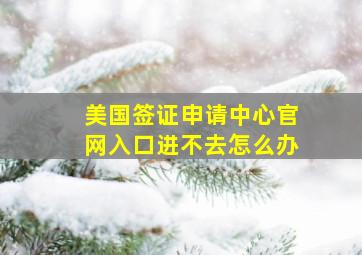 美国签证申请中心官网入口进不去怎么办